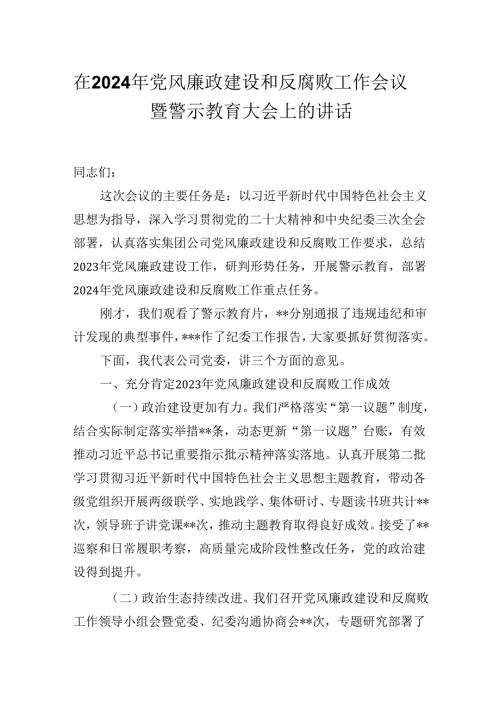 在2024年党风廉政建设和反腐败工作会议暨警示教育大会上的讲话

同志们：

这次会议的主要任务是：以习近平新时代中国特色社会主义思想为指导，深入学习贯彻党的二十大精神和中央纪委三次全会部署，认真落实集团公司党风廉政建设和反腐败工作要求，总结2023年党风廉政建设工作，研判形势任务，开展警示教育，部署2024年党风廉政建设和反腐败工作重点任务。

刚才，我们观看了警示教育片，**分别通报了违规违纪和审计发现的典型事件，***作了纪委工作报告，大家要抓好贯彻落实。

下面，我代表公司党委，讲三个方面的意见。

一、充分肯定2023年党风廉政建设和反腐败工作成效

（一）政治建设更加有力。我们严格落实“第一议题”制度，结合实际制定落实举措**条，动态更新“第一议题”台账，有效推动习近平总书记重要指示批示精神落实落地。认真开展第二批学习贯彻习近平新时代中国特色社会主义思想主题教育，带动各级党组织开展两级联学、实地践学、集体研讨、专题读书班共计**次，领导班子讲党课**次，推动主题教育取得良好成效。接受了**巡察和日常履职考察，高质量完成阶段性整改任务，党的政治建设得到提升。

（二）政治生态持续改进。我们召开党风廉政建设和反腐败工作领导小组会暨党委、纪委沟通协商会**次，专题研究部署了